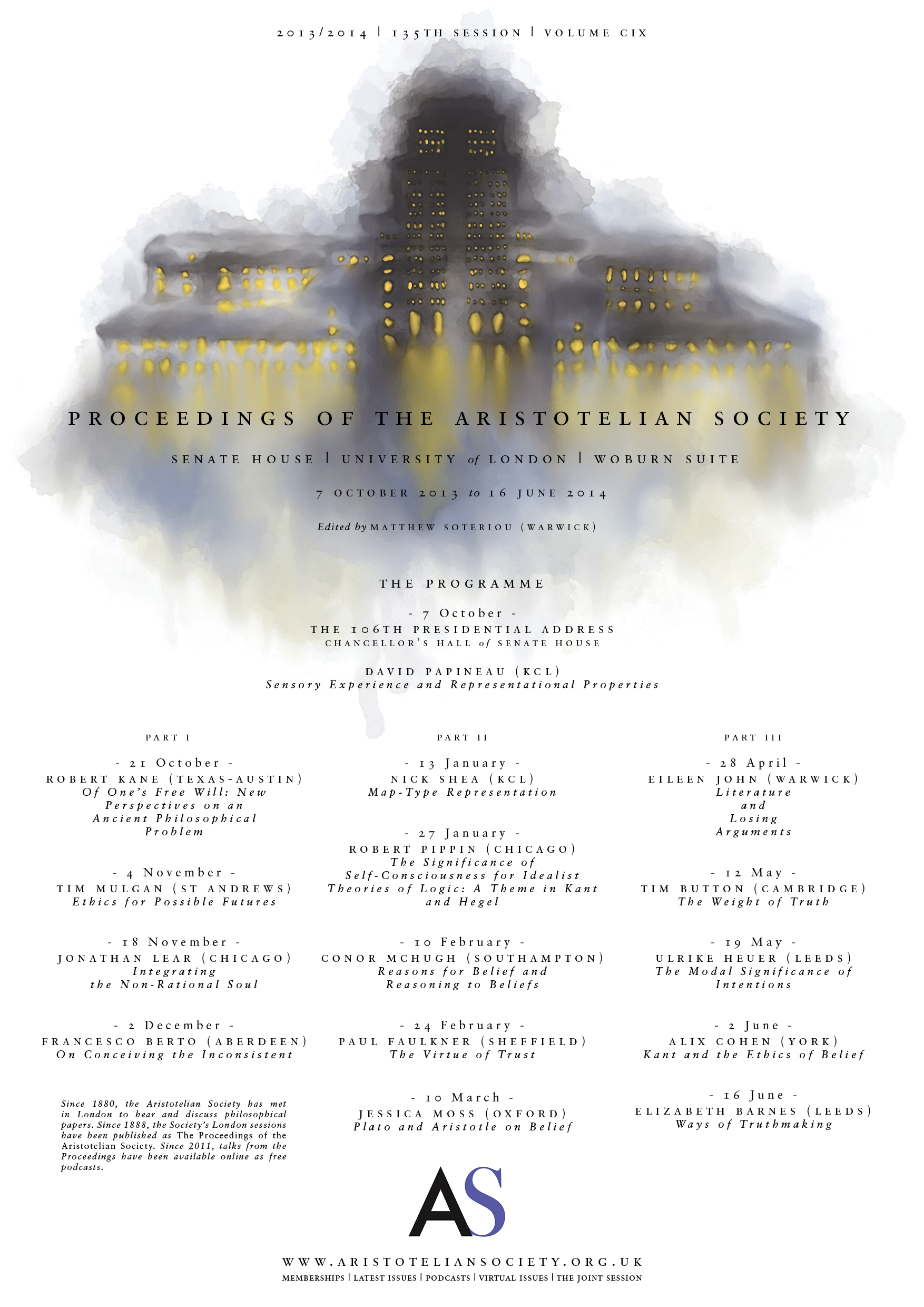 2013/2014 | 135TH SESSION | VOLUME CIX

PROCEEDINGS OF THE ARISTOTELIAN SOCIETY

SENATE HOUSE | UNIVERSITY of LONDON | WOBURN SUITE

7 OCTOBER 2013 to 16 JUNE 2014

Edited by MATTHEW SOTERIOU (WARWICK)

THE PROGRAMME

- 7 October -
THE 106TH PRESIDENTIAL ADDRESS
CHANCELLOR'S HALL of SENATE HOUSE

DAVID PAPINEAU (KCL)
Sensory Experience and Representational Properties

PART I

- 21 October -
ROBERT KANE (TEXAS-AUSTIN)
Of One's Free Will: New Perspectives on an Ancient Philosophical Problem

- 4 November -
TIM MULGAN (ST ANDREWS)
Ethics for Possible Futures

- 18 November -
JONATHAN LEAR (CHICAGO)
Integrating the Non-Rational Soul

- 2 December -
FRANCESCO BERTO (ABERDEEN)
On Conceiving the Inconsistent

Since 1880, the Aristotelian Society has met in London to hear and discuss philosophical papers. Since 1888, the Society's London sessions have been published as The Proceedings of the Aristotelian Society. Since 2011, talks from the Proceedings have been available online as free podcasts.

PART II

- 13 January -
NICK SHEA (KCL)
Map-Type Representation

- 27 January -
ROBERT PIPPIN (CHICAGO)
The Significance of Self-Consciousness for Idealist Theories of Logic: A Theme in Kant and Hegel

- 10 February -
CONOR MCHUGH (SOUTHAMPTON)
Reasons for Belief and Reasoning to Beliefs

- 24 February -
PAUL FAULKNER (SHEFFIELD)
The Virtue of Trust

- 10 March -
JESSICA MOSS (OXFORD)
Plato and Aristotle on Belief

PART III

- 28 April -
EILEEN JOHN (WARWICK)
Literature and Losing Arguments

- 12 May -
TIM BUTTON (CAMBRIDGE)
The Weight of Truth

- 19 May -
ULRIKE HEUER (LEEDS)
The Modal Significance of Intentions

- 2 June -
ALIX COHEN (YORK)
Kant and the Ethics of Belief

- 16 June -
ELIZABETH BARNES (LEEDS)
Ways of Truthmaking

AS

WWW.ARISTOTELIANSOCIETY.ORG.UK
MEMBERSHIPS | LATEST ISSUES | PODCASTS | VIRTUAL ISSUES | THE JOINT SESSION